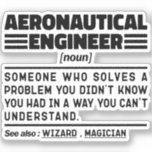 AERONAUTICAL
ENGINEER
[noun]

SOMEONE WHO SOLVES A PROBLEM YOU DIDN'T KNOW YOU HAD IN A WAY YOU CAN'T UNDERSTAND.

See also : WIZARD , MAGICIAN